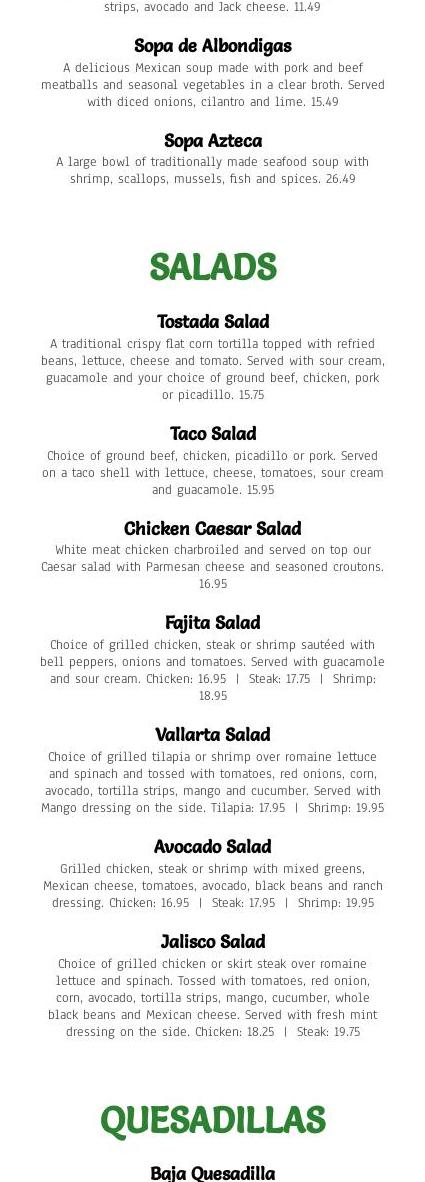 strips, avocado and Jack cheese. 11.49

Sopa de Albondigas

A delicious Mexican soup made with pork and beef meatballs and seasonal vegetables in a clear broth. Served with diced onions, cilantro and lime. 15.49

Sopa Azteca

A large bowl of traditionally made seafood soup with shrimp, scallops, mussels, fish and spices. 26.49

SALADS

Tostada Salad

A traditional crispy flat corn tortilla topped with refried beans, lettuce, cheese and tomato. Served with sour cream, guacamole and your choice of ground beef, chicken, pork or picadillo. 15.75

Taco Salad

Choice of ground beef, chicken, picadillo or pork. Served on a taco shell with lettuce, cheese, tomatoes, sour cream and guacamole. 15.95

Chicken Caesar Salad

White meat chicken charbroiled and served on top our Caesar salad with Parmesan cheese and seasoned croutons. 16.95

Fajita Salad

Choice of grilled chicken, steak or shrimp sautéed with bell peppers, onions and tomatoes. Served with guacamole and sour cream. Chicken: 16.95 | Steak: 17.75 | Shrimp: 18.95

Vallarta Salad

Choice of grilled tilapia or shrimp over romaine lettuce and spinach and tossed with tomatoes, red onions, corn, avocado, tortilla strips, mango and cucumber. Served with Mango dressing on the side. Tilapia: 17.95 | Shrimp: 19.95

Avocado Salad

Grilled chicken, steak or shrimp with mixed greens, Mexican cheese, tomatoes, avocado, black beans and ranch dressing. Chicken: 16.95 | Steak: 17.95 | Shrimp: 19.95

Jalisco Salad

Choice of grilled chicken or skirt steak over romaine lettuce and spinach. Tossed with tomatoes, red onion, corn, avocado, tortilla strips, mango, cucumber, whole black beans and Mexican cheese. Served with fresh mint dressing on the side. Chicken: 18.25 | Steak: 19.75

QUESADILLAS

Baja Quesadilla